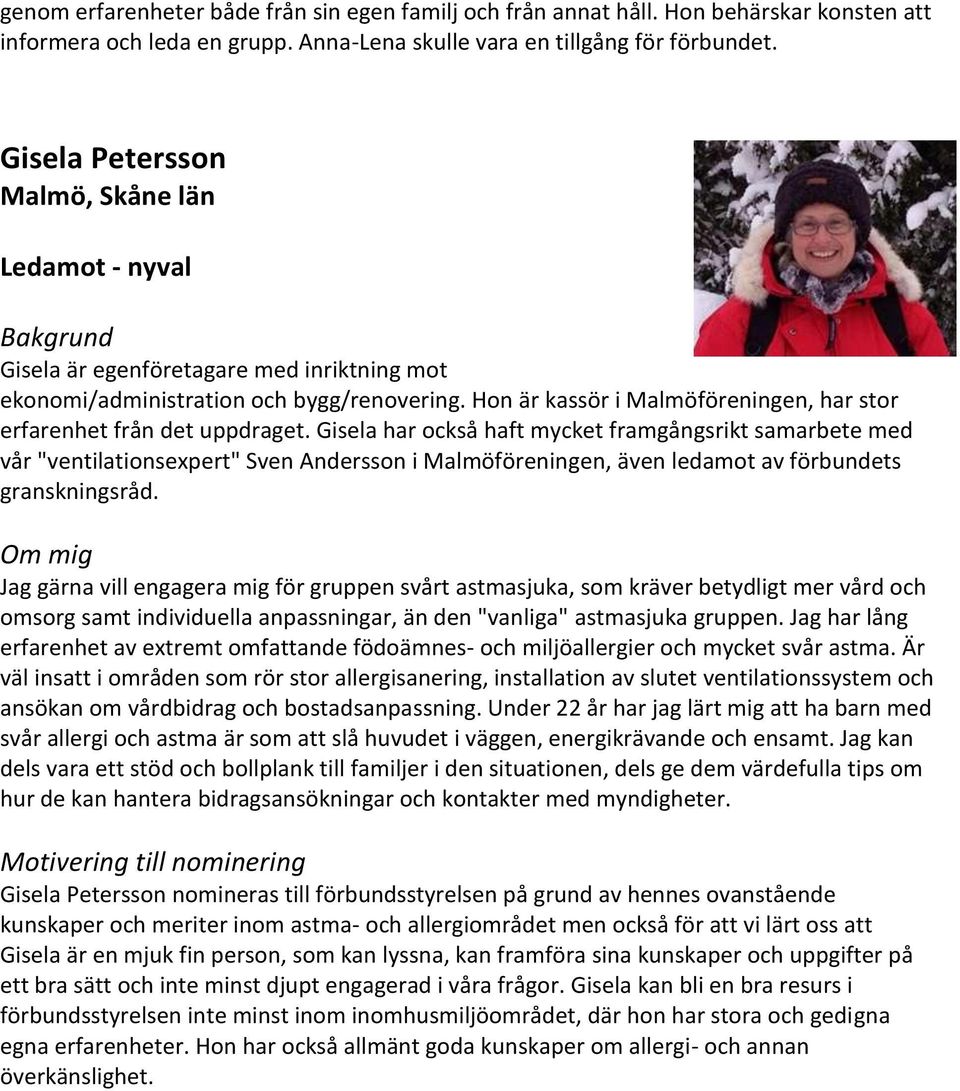 genom erfarenheter både från sin egen familj och från annat håll. Hon behärskar konsten att informera och leda en grupp. Anna-Lena skulle vara en tillgång för förbundet.

Gisela Petersson
Malmö, Skåne län

Ledamot - nyval

Bakgrund
Gisela är egenföretagare med inriktning mot ekonomi/administration och bygg/renovering. Hon är kassör i Malmöföreningen, har stor erfarenhet från det uppdraget. Gisela har också haft mycket framgångsrikt samarbete med vår "ventilationsexpert" Sven Andersson i Malmöföreningen, även ledamot av förbundets granskningsråd.

Om mig
Jag gärna vill engagera mig för gruppen svårt astmasjuka, som kräver betydligt mer vård och omsorg samt individuella anpassningar, än den "vanliga" astmasjuka gruppen. Jag har lång erfarenhet av extremt omfattande födoämnes- och miljöallergier och mycket svår astma. Är väl insatt i områden som rör stor allergisanering, installation av slutet ventilationssystem och ansökan om vårdbidrag och bostadsanpassning. Under 22 år har jag lärt mig att ha barn med svår allergi och astma är som att slå huvudet i väggen, energikrävande och ensamt. Jag kan dels vara ett stöd och bollplank till familjer i den situationen, dels ge dem värdefulla tips om hur de kan hantera bidragsansökningar och kontakter med myndigheter.

Motivering till nominering
Gisela Petersson nomineras till förbundsstyrelsen på grund av hennes ovanstående kunskaper och meriter inom astma- och allergiområdet men också för att vi lärt oss att Gisela är en mjuk fin person, som kan lyssna, kan framföra sina kunskaper och uppgifter på ett bra sätt och inte minst djupt engagerad i våra frågor. Gisela kan bli en bra resurs i förbundsstyrelsen inte minst inom inomhusmiljöområdet, där hon har stora och gedigna egna erfarenheter. Hon har också allmänt goda kunskaper om allergi- och annan överkänslighet.